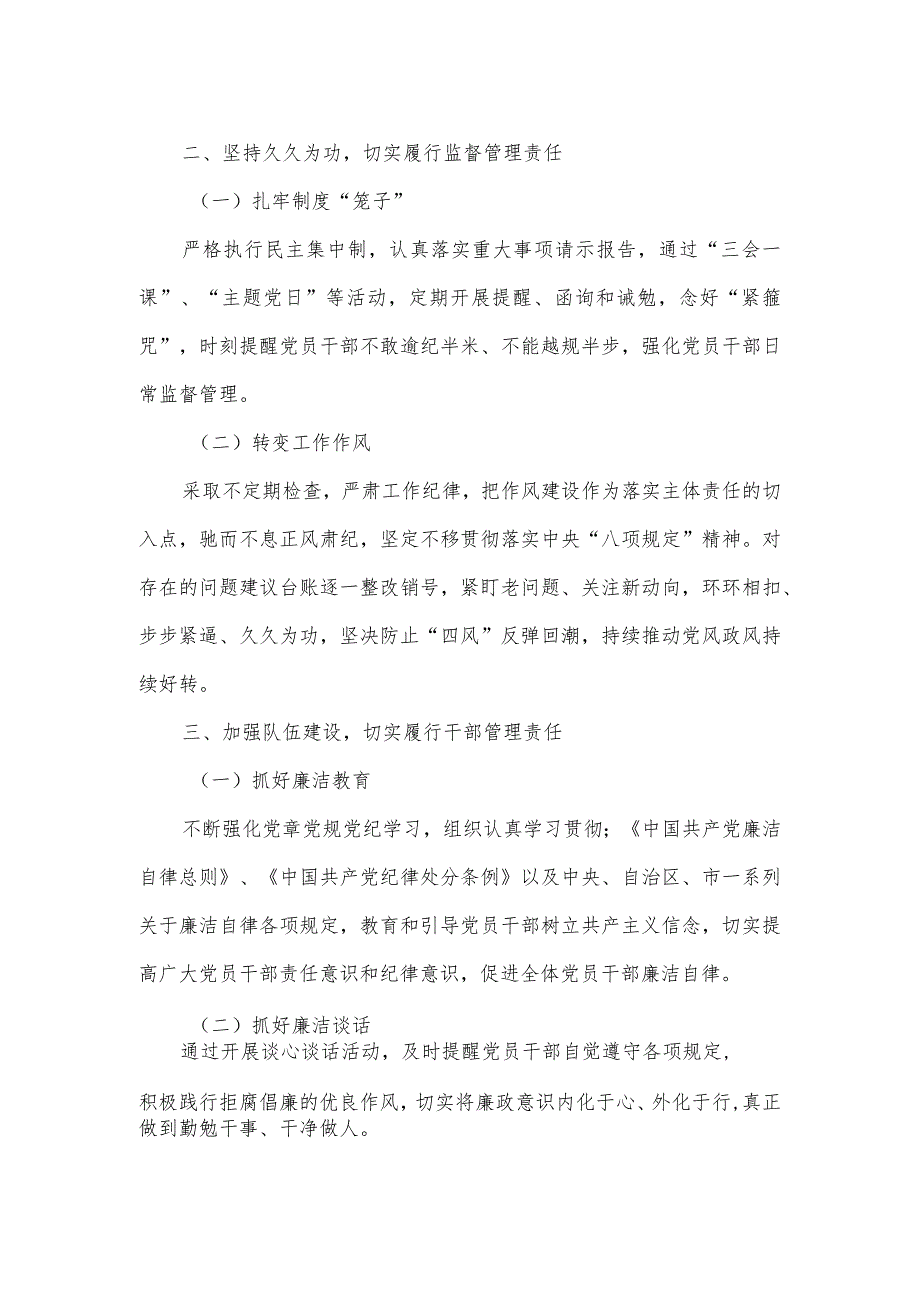 二、坚持久久为功，切实履行监督管理责任

（一）扎牢制度“笼子”

严格执行民主集中制，认真落实重大事项请示报告，通过“三会一课”、“主题党日”等活动，定期开展提醒、函询和诫勉，念好“紧箍咒”，时刻提醒党员干部不敢逾纪半米、不能越规半步，强化党员干部日常监督管理。

（二）转变工作作风

采取不定期检查，严肃工作纪律，把作风建设作为落实主体责任的切入点，驰而不息正风肃纪，坚定不移贯彻落实中央“八项规定”精神。对存在的问题建议台账逐一整改销号，紧盯老问题、关注新动向，环环相扣、步步紧逼、久久为功，坚决防止“四风”反弹回潮，持续推动党风政风持续好转。

三、加强队伍建设，切实履行干部管理责任

（一）抓好廉洁教育

不断强化党章党规党纪学习，组织认真学习贯彻；《中国共产党廉洁自律总则》、《中国共产党纪律处分条例》以及中央、自治区、市一系列关于廉洁自律各项规定，教育和引导党员干部树立共产主义信念，切实提高广大党员干部责任意识和纪律意识，促进全体党员干部廉洁自律。

（二）抓好廉洁谈话

通过开展谈心谈话活动，及时提醒党员干部自觉遵守各项规定，积极践行拒腐倡廉的优良作风，切实将廉政意识内化于心、外化于行，真正做到勤勉干事、干净做人。